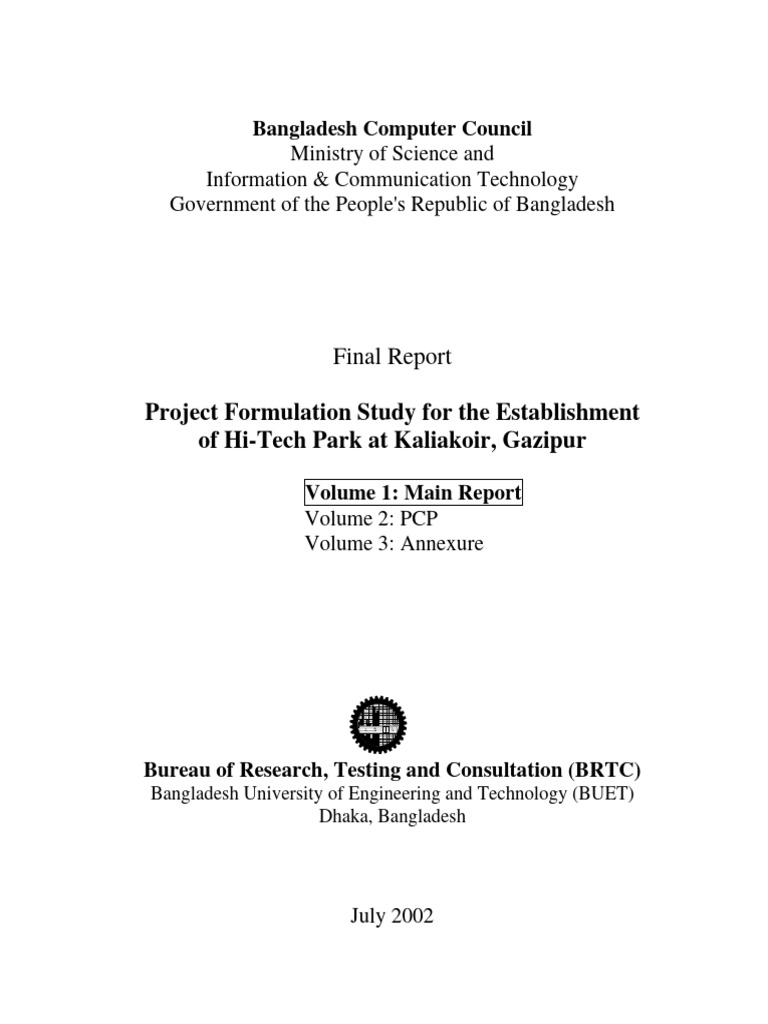 Bangladesh Computer Council
Ministry of Science and
Information & Communication Technology
Government of the People's Republic of Bangladesh

Final Report

Project Formulation Study for the Establishment of Hi-Tech Park at Kaliakoir, Gazipur

Volume 1: Main Report
Volume 2: PCP
Volume 3: Annexure

Bureau of Research, Testing and Consultation (BRTC)
Bangladesh University of Engineering and Technology (BUET)
Dhaka, Bangladesh

July 2002